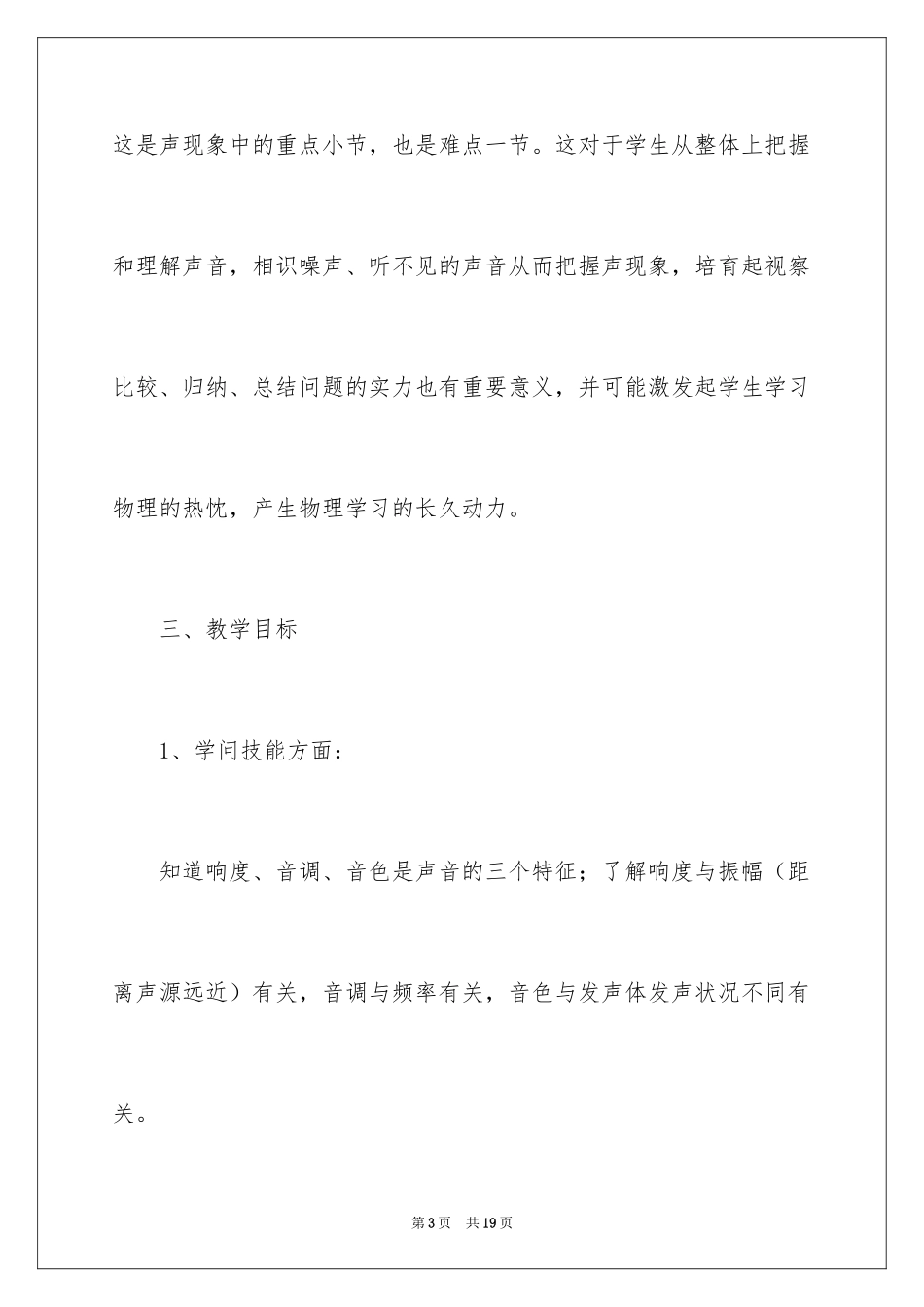 这是声现象中的重点小节，也是难点一节。这对于学生从整体上把握和理解声音，相识噪声、听不见的声音从而把握声现象，培育起视察比较、归纳、总结问题的实力也有重要意义，并可能激发起学生学习物理的热忱，产生物理学习的长久动力。

三、教学目标

1、学问技能方面：

知道响度、音调、音色是声音的三个特征；了解响度与振幅（距离声源远近）有关，音调与频率有关，音色与发声体发声状况不同有关。

第3页 共19页